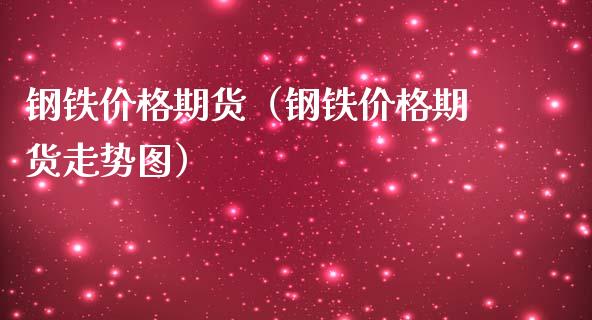 钢铁价格期货（钢铁价格期货走势图）